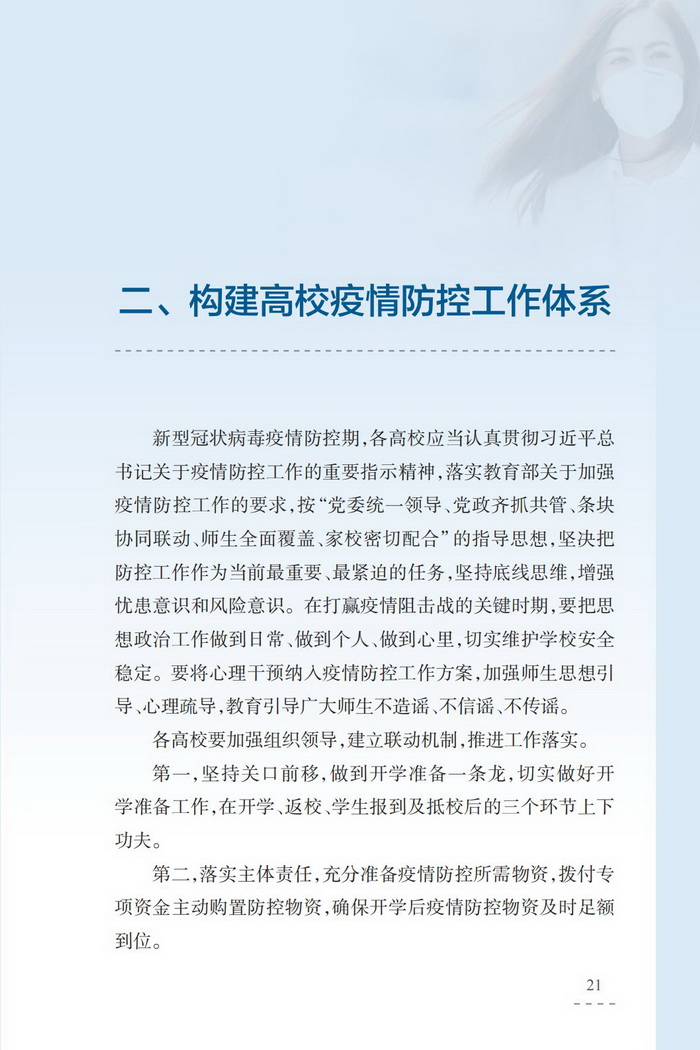 二、构建高校疫情防控工作体系

新型冠状病毒疫情防控期，各高校应当认真贯彻习近平总书记关于疫情防控工作的重要指示精神，落实教育部关于加强疫情防控工作的要求，按“党委统一领导、党政齐抓共管、条块协同联动、师生全面覆盖、家校密切配合”的指导思想，坚决把防控工作作为当前最重要、最紧迫的任务，坚持底线思维，增强忧患意识和风险意识。在打赢疫情阻击战的关键时期，要把思想政治工作做到日常、做到个人、做到心里，切实维护学校安全稳定。要将心理干预纳入疫情防控工作方案，加强师生思想引导、心理疏导，教育引导广大师生不造谣、不信谣、不传谣。

各高校要加强组织领导，建立联动机制，推进工作落实。

第一，坚持关口前移，做到开学准备一条龙，切实做好开学准备工作，在开学、返校、学生报到及抵校后的三个环节上下功夫。

第二，落实主体责任，充分准备疫情防控所需物资，拨付专项资金主动购置防控物资，确保开学后疫情防控物资及时足额到位。

21